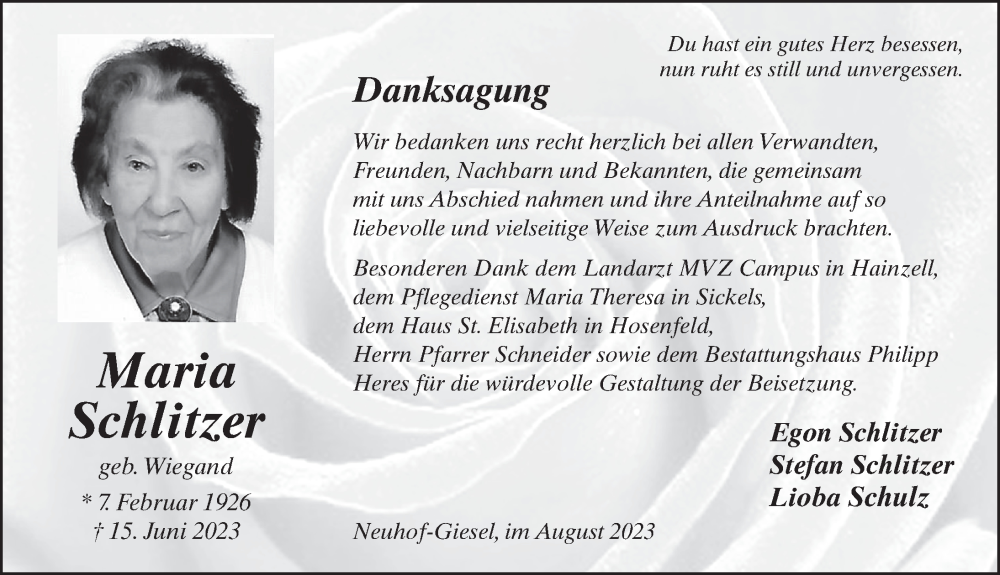 Du hast ein gutes Herz besessen, nun ruht es still und unvergessen.

Danksagung

Wir bedanken uns recht herzlich bei allen Verwandten, Freunden, Nachbarn und Bekannten, die gemeinsam mit uns Abschied nahmen und ihre Anteilnahme auf so liebevolle und vielseitige Weise zum Ausdruck brachten.

Besonderen Dank dem Landarzt MVZ Campus in Hainzell, dem Pflegedienst Maria Theresa in Sickels, dem Haus St. Elisabeth in Hosenfeld, Herrn Pfarrer Schneider sowie dem Bestattungshaus Philipp Heres für die würdevolle Gestaltung der Beisetzung.

Maria Schlitzer

geb. Wiegand

* 7. Februar 1926
† 15. Juni 2023

Egon Schlitzer
Stefan Schlitzer
Lioba Schulz

Neuhof-Giesel, im August 2023